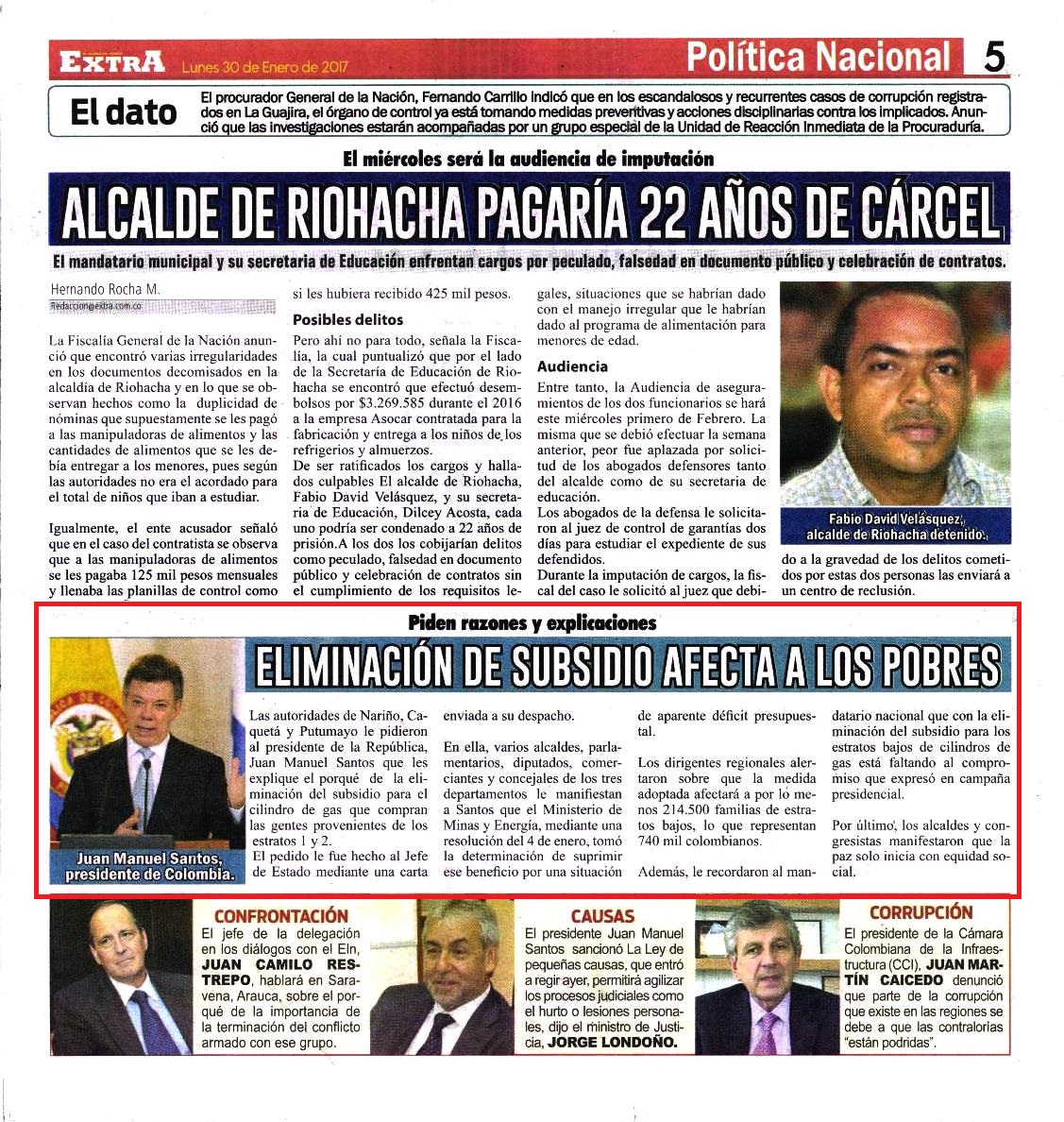 EXTRA Lunes 30 de Enero de 2017

Política Nacional 5

El dato

El procurador General de la Nación, Fernando Carrillo indicó que en los escandalosos y recurrentes casos de corrupción registrados en La Guajira, el órgano de control ya está tomando medidas preventivas y acciones disciplinarias contra los implicados. Anunció que las investigaciones estarán acompañadas por un grupo especial de la Unidad de Reacción Inmediata de la Procuraduría.

El miércoles será la audiencia de imputación

ALCALDE DE RIOHACHA PAGARÍA 22 AÑOS DE CÁRCEL

El mandatario municipal y su secretaria de Educación enfrentan cargos por peculado, falsedad en documento público y celebración de contratos.

Hernando Rocha M.
Redaccion@extra.com.co

La Fiscalía General de la Nación anunció que encontró varias irregularidades en los documentos decomisados en la alcaldía de Riohacha y en lo que se observan hechos como la duplicidad de nóminas que supuestamente se les pagó a las manipuladoras de alimentos y las cantidades de alimentos que se les debía entregar a los menores, pues según las autoridades no era el acordado para el total de niños que iban a estudiar.

Igualmente, el ente acusador señaló que en el caso del contratista se observa que a las manipuladoras de alimentos se les pagaba 125 mil pesos mensuales y llenaba las planillas de control como si les hubiera recibido 425 mil pesos.

Posibles delitos

Pero ahí no para todo, señala la Fiscalía, la cual puntualizó que por el lado de la Secretaría de Educación de Riohacha se encontró que efectuó desembolsos por $3.269.585 durante el 2016 a la empresa Asocar contratada para la fabricación y entrega a los niños de los refrigerios y almuerzos.
De ser ratificados los cargos y hallados culpables El alcalde de Riohacha, Fabio David Velásquez, y su secretaria de Educación, Dilcey Acosta, cada uno podría ser condenado a 22 años de prisión.A los dos los cobijarían delitos como peculado, falsedad en documento público y celebración de contratos sin el cumplimiento de los requisitos legales, situaciones que se habrían dado con el manejo irregular que le habrían dado al programa de alimentación para menores de edad.

Audiencia

Entre tanto, la Audiencia de aseguramientos de los dos funcionarios se hará este miércoles primero de Febrero. La misma que se debió efectuar la semana anterior, peor fue aplazada por solicitud de los abogados defensores tanto del alcalde como de su secretaria de educación.
Los abogados de la defensa le solicitaron al juez de control de garantías dos días para estudiar el expediente de sus defendidos.
Durante la imputación de cargos, la fiscal del caso le solicitó al juez que debido a la gravedad de los delitos cometidos por estas dos personas las enviará a un centro de reclusión.

Fabio David Velásquez, alcalde de Riohacha detenido.

Piden razones y explicaciones

ELIMINACIÓN DE SUBSIDIO AFECTA A LOS POBRES

Juan Manuel Santos, presidente de Colombia.

Las autoridades de Nariño, Caquetá y Putumayo le pidieron al presidente de la República, Juan Manuel Santos que les explique el porqué de la eliminación del subsidio para el cilindro de gas que compran las gentes provenientes de los estratos 1 y 2.
El pedido le fue hecho al Jefe de Estado mediante una carta enviada a su despacho.

En ella, varios alcaldes, parlamentarios, diputados, comerciantes y concejales de los tres departamentos le manifiestan a Santos que el Ministerio de Minas y Energía, mediante una resolución del 4 de enero, tomó la determinación de suprimir ese beneficio por una situación de aparente déficit presupuestal.

Los dirigentes regionales alertaron sobre que la medida adoptada afectará a por lo menos 214.500 familias de estratos bajos, lo que representan 740 mil colombianos.

Además, le recordaron al mandatario nacional que con la eliminación del subsidio para los estratos bajos de cilindros de gas está faltando al compromiso que expresó en campaña presidencial.

Por último, los alcaldes y congresistas manifestaron que la paz solo inicia con equidad social.

CONFRONTACIÓN
El jefe de la delegación en los diálogos con el Eln, JUAN CAMILO RESTREPO, hablará en Saravena, Arauca, sobre el porqué de la importancia de la terminación del conflicto armado con ese grupo.

CAUSAS
El presidente Juan Manuel Santos sancionó La Ley de pequeñas causas, que entró a regir ayer, permitirá agilizar los procesos judiciales como el hurto o lesiones personales, dijo el ministro de Justicia, JORGE LONDOÑO.

CORRUPCIÓN
El presidente de la Cámara Colombiana de la Infraestructura (CCI), JUAN MARTÍN CAICEDO denunció que parte de la corrupción que existe en las regiones se debe a que las contralorías "están podridas".